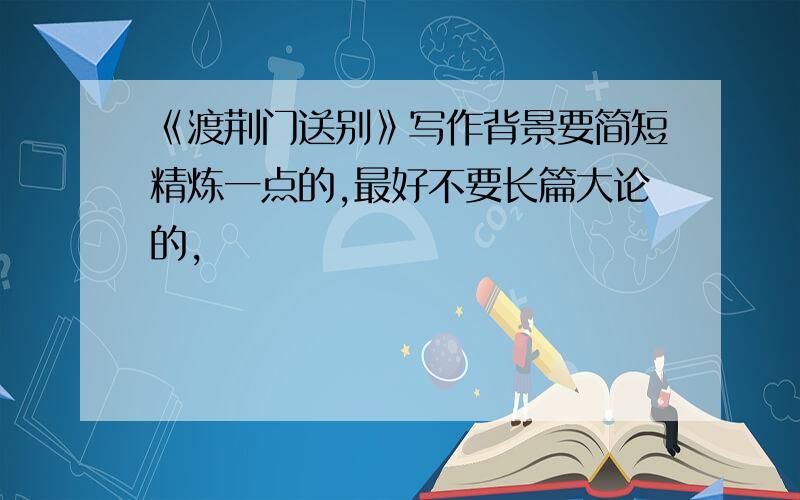 《渡荆门送别》写作背景要简短精炼一点的,最好不要长篇大论的,